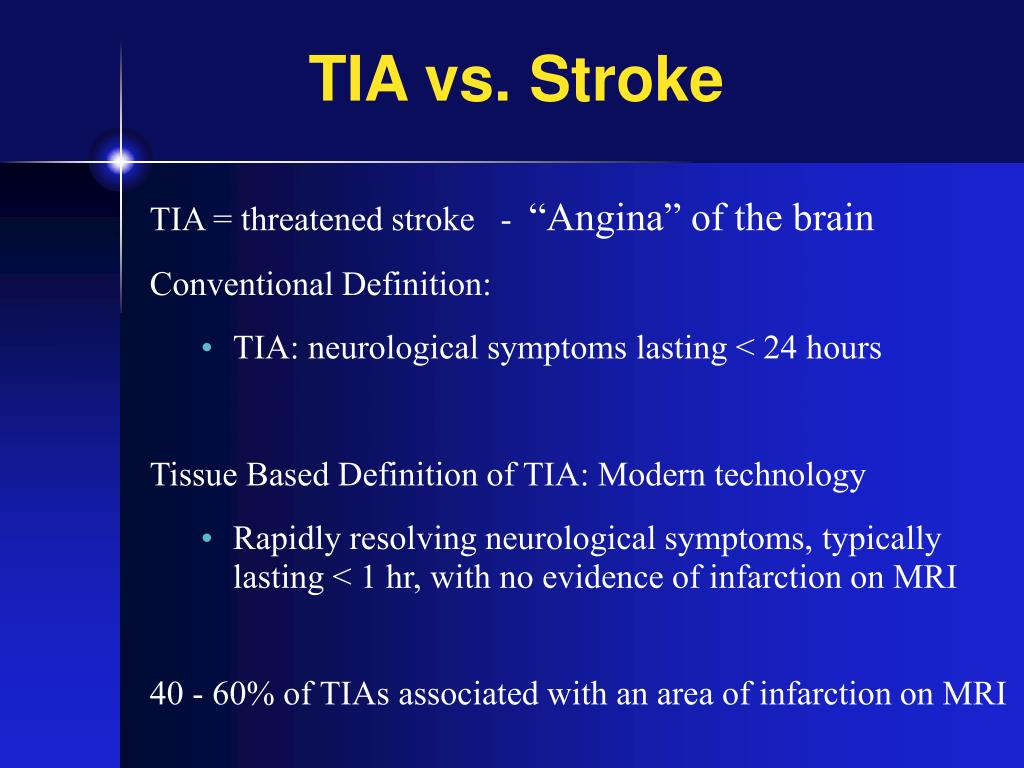 TIA vs. Stroke

TIA = threatened stroke - “Angina” of the brain

Conventional Definition:

• TIA: neurological symptoms lasting < 24 hours

Tissue Based Definition of TIA: Modern technology

• Rapidly resolving neurological symptoms, typically lasting < 1 hr, with no evidence of infarction on MRI

40 - 60% of TIAs associated with an area of infarction on MRI